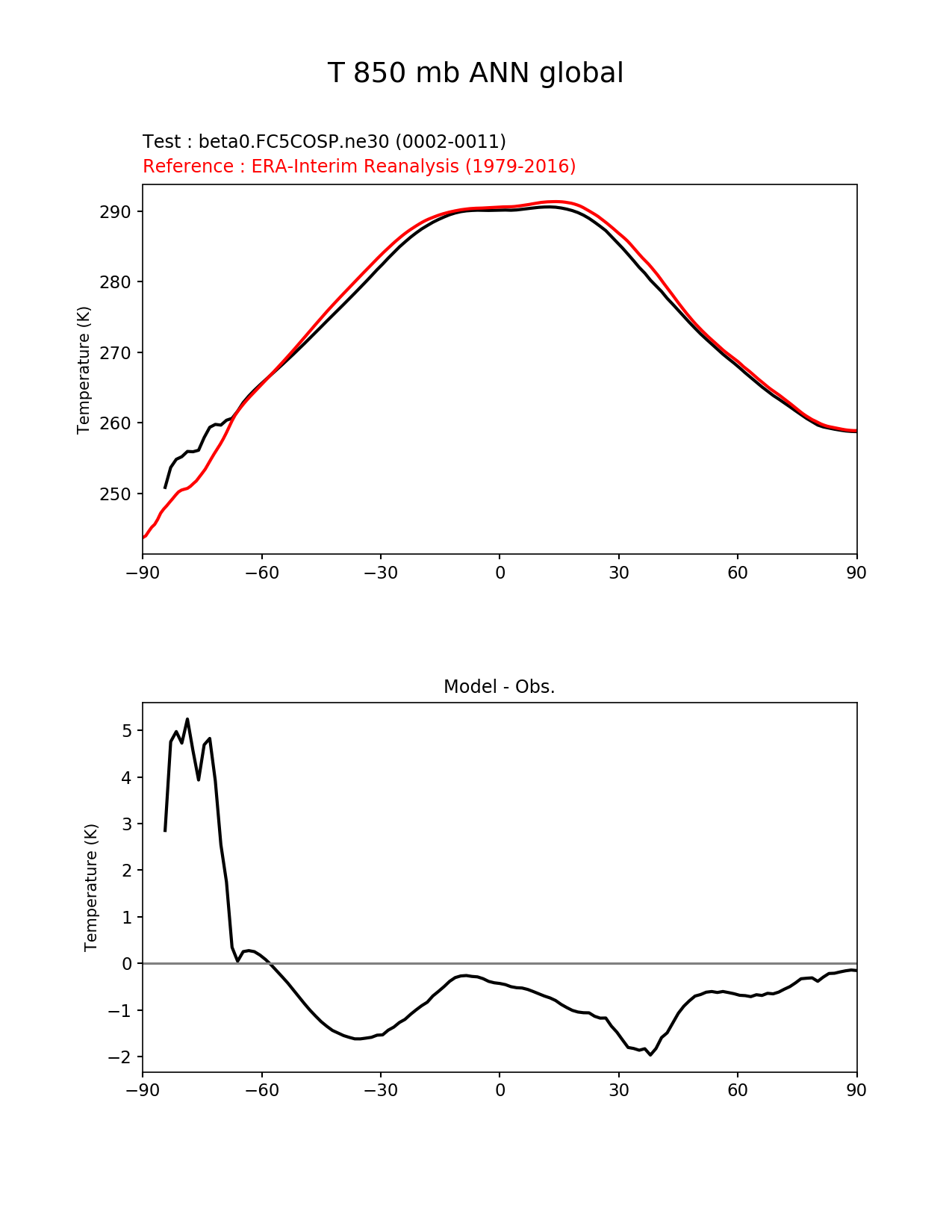 T 850 mb ANN global

Test : beta0.FC5COSP.ne30 (0002-0011)
Reference : ERA-Interim Reanalysis (1979-2016)

Temperature (K)

290
280
270
260
250

−90 −60 −30 0 30 60 90

Model - Obs.

Temperature (K)

5
4
3
2
1
0
−1
−2

−90 −60 −30 0 30 60 90